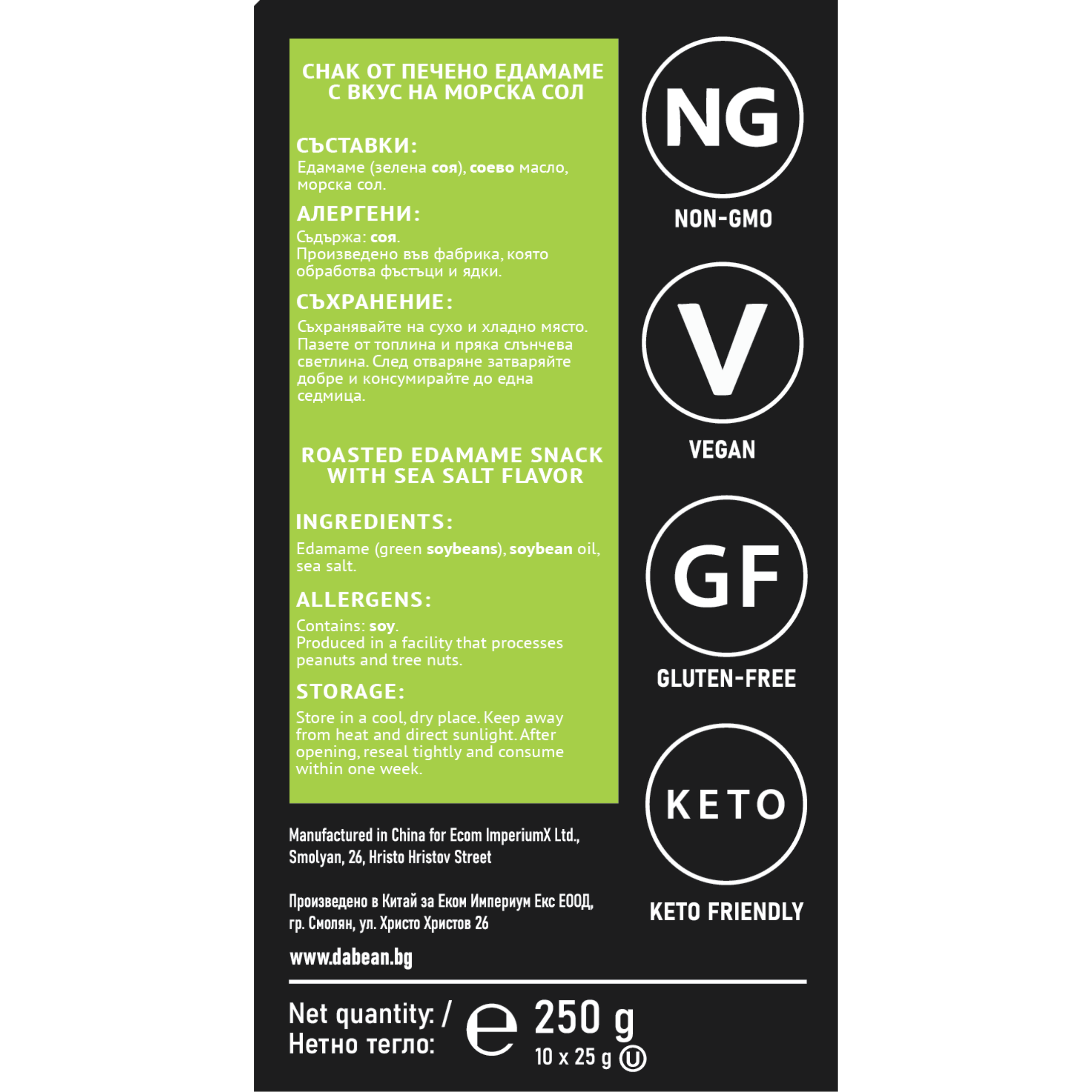 СНАК ОТ ПЕЧЕНО ЕДАМАМЕ С ВКУС НА МОРСКА СОЛ

СЪСТАВКИ:
Едамаме (зелена соя), соево масло, морска сол.

АЛЕРГЕНИ:
Съдържа: соя.
Произведено във фабрика, която обработва фъстъци и ядки.

СЪХРАНЕНИЕ:
Съхранявайте на сухо и хладно място. Пазете от топлина и пряка слънчева светлина. След отваряне затваряйте добре и консумирайте до една седмица.

ROASTED EDAMAME SNACK WITH SEA SALT FLAVOR

INGREDIENTS:
Edamame (green soybeans), soybean oil, sea salt.

ALLERGENS:
Contains: soy.
Produced in a facility that processes peanuts and tree nuts.

STORAGE:
Store in a cool, dry place. Keep away from heat and direct sunlight. After opening, reseal tightly and consume within one week.

Manufactured in China for Ecom ImperiumX Ltd., Smolyan, 26, Hristo Hristov Street

Произведено в Китай за Еком Империум Екс ЕООД, гр. Смолян, ул. Христо Христов 26

www.dabean.bg

NG
NON-GMO

V
VEGAN

GF
GLUTEN-FREE

KETO
KETO FRIENDLY

Net quantity: /
Нетно тегло:
e 250 g
10 x 25 g U